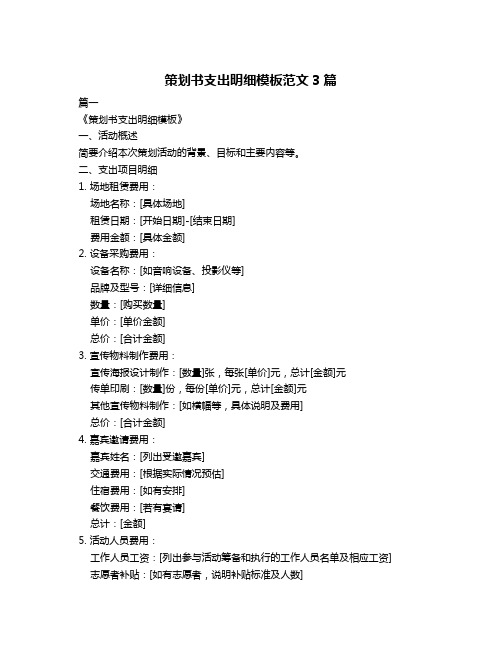 策划书支出明细模板范文 3 篇

篇一

《策划书支出明细模板》

一、活动概述

简要介绍本次策划活动的背景、目标和主要内容等。

二、支出项目明细

1. 场地租赁费用：

场地名称：[具体场地]

租赁日期：[开始日期]-[结束日期]

费用金额：[具体金额]

2. 设备采购费用：

设备名称：[如音响设备、投影仪等]

品牌及型号：[详细信息]

数量：[购买数量]

单价：[单价金额]

总价：[合计金额]

3. 宣传物料制作费用：

宣传海报设计制作：[数量]张，每张[单价]元，总计[金额]元

传单印刷：[数量]份，每份[单价]元，总计[金额]元

其他宣传物料制作：[如横幅等，具体说明及费用]

总价：[合计金额]

4. 嘉宾邀请费用：

嘉宾姓名：[列出受邀嘉宾]

交通费用：[根据实际情况预估]

住宿费用：[如有安排]

餐饮费用：[若有宴请]

总计：[金额]

5. 活动人员费用：

工作人员工资：[列出参与活动筹备和执行的工作人员名单及相应工资]

志愿者补贴：[如有志愿者，说明补贴标准及人数]